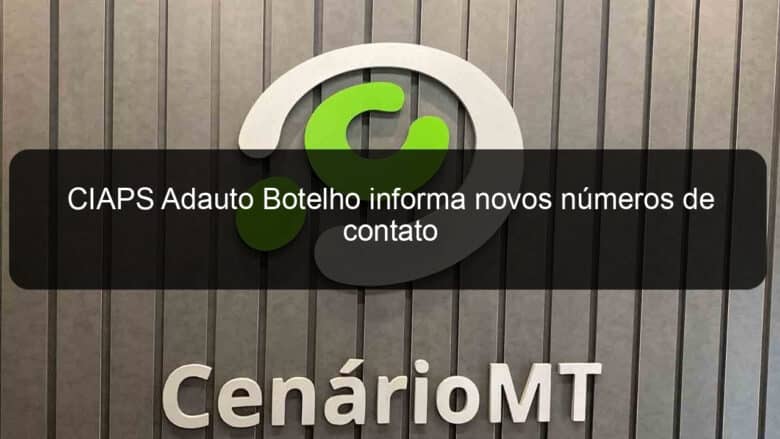 CIAPS Adauto Botelho informa novos números de contato

CenárioMT